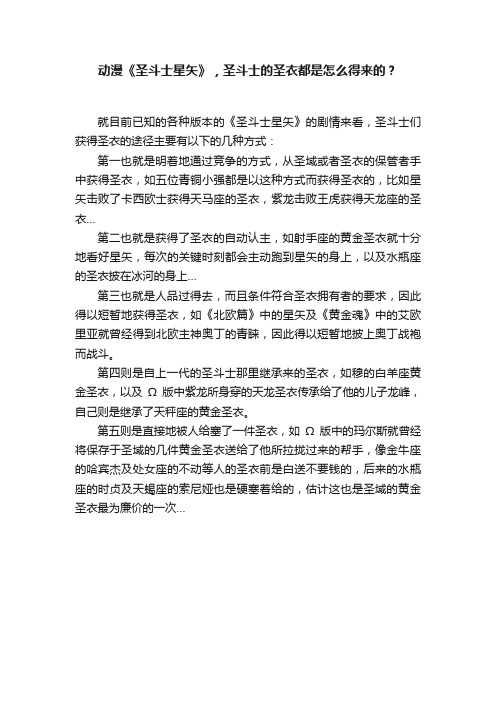 动漫《圣斗士星矢》，圣斗士的圣衣都是怎么得来的？

就目前已知的各种版本的《圣斗士星矢》的剧情来看，圣斗士们获得圣衣的途径主要有以下的几种方式：

第一也就是明着地通过竞争的方式，从圣域或者圣衣的保管者手中获得圣衣，如五位青铜小强都是以这种方式而获得圣衣的，比如星矢击败了卡西欧士获得天马座的圣衣，紫龙击败王虎获得天龙座的圣衣...

第二也就是获得了圣衣的自动认主，如射手座的黄金圣衣就十分地看好星矢，每次的关键时刻都会主动跑到星矢的身上，以及水瓶座的圣衣披在冰河的身上...

第三也就是人品过得去，而且条件符合圣衣拥有者的要求，因此得以短暂地获得圣衣，如《北欧篇》中的星矢及《黄金魂》中的艾欧里亚就曾经得到北欧主神奥丁的青睐，因此得以短暂地披上奥丁战袍而战斗。

第四则是自上一代的圣斗士那里继承来的圣衣，如穆的白羊座黄金圣衣，以及 Ω 版中紫龙所身穿的天龙圣衣传承给了他的儿子龙峰，自己则是继承了天秤座的黄金圣衣。

第五则是直接地被人给塞了一件圣衣，如 Ω 版中的玛尔斯就曾经将保存于圣域的几件黄金圣衣送给了他所拉拢过来的帮手，像金牛座的哈宾杰及处女座的不动等人的圣衣前是白送不要钱的，后来的水瓶座的时贞及天蝎座的索尼娅也是硬塞着给的，估计这也是圣域的黄金圣衣最为廉价的一次...